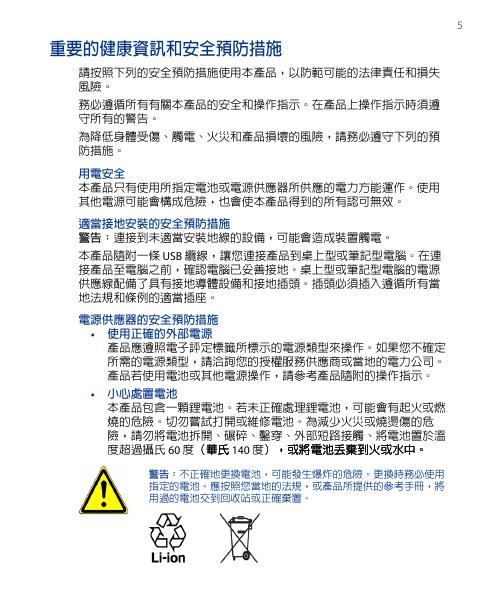 5

重要的健康資訊和安全預防措施

請按照下列的安全預防措施使用本產品，以防範可能的法律責任和損失風險。

務必遵循所有有關本產品的安全和操作指示。在產品上操作指示時須遵守所有的警告。

為降低身體受傷、觸電、火災和產品損壞的風險，請務必遵守下列的預防措施。

用電安全
本產品只有使用所指定電池或電源供應器所供應的電力方能運作。使用其他電源可能會構成危險，也會使本產品得到的所有認可無效。

適當接地安裝的安全預防措施
警告：連接到未適當安裝地線的設備，可能會造成裝置觸電。

本產品隨附一條 USB 纜線，讓您連接產品到桌上型或筆記型電腦。在連接產品至電腦之前，確認電腦已妥善接地。桌上型或筆記型電腦的電源供應線配備了具有接地導體設備和接地插頭。插頭必須插入遵循所有當地法規和條例的適當插座。

電源供應器的安全預防措施
• 使用正確的外部電源
產品應遵照電子評定標籤所標示的電源類型來操作。如果您不確定所需的電源類型，請洽詢您的授權服務供應商或當地的電力公司。產品若使用電池或其他電源操作，請參考產品隨附的操作指示。

• 小心處置電池
本產品包含一顆鋰電池。若未正確處理鋰電池，可能會有起火或燃燒的危險。切勿嘗試打開或維修電池。為減少火災或燒燙傷的危險，請勿將電池拆開、碾碎、鑿穿、外部短路接觸、將電池置於溫度超過攝氏 60 度（華氏 140 度），或將電池丟棄到火或水中。

警告：不正確地更換電池，可能發生爆炸的危險。更換時務必使用指定的電池。應按照您當地的法規，或產品所提供的參考手冊，將用過的電池交到回收站或正確棄置。

Li-ion